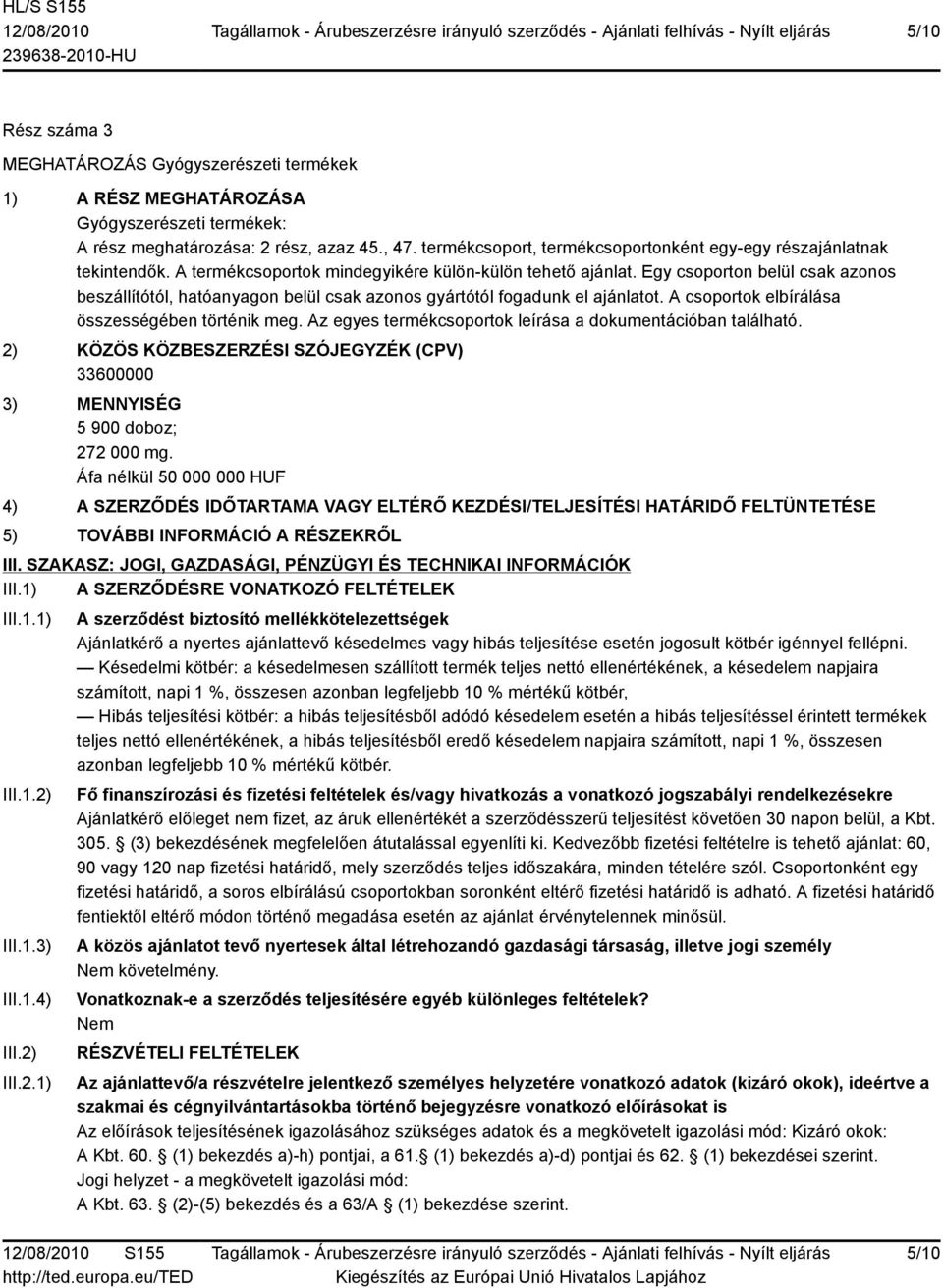 HL/S S155
12/08/2010
239638-2010-HU

Tagállamok - Árubeszerzésre irányuló szerződés - Ajánlati felhívás - Nyílt eljárás

5/10

Rész száma 3

MEGHATÁROZÁS Gyógyszerészeti termékek

1) A RÉSZ MEGHATÁROZÁSA

Gyógyszerészeti termékek:
A rész meghatározása: 2 rész, azaz 45., 47. termékcsoport, termékcsoportonként egy-egy részajánlatnak tekintendők. A termékcsoportok mindegyikére külön-külön tehető ajánlat. Egy csoporton belül csak azonos beszállítótól, hatóanyagon belül csak azonos gyártótól fogadunk el ajánlatot. A csoportok elbírálása összességében történik meg. Az egyes termékcsoportok leírása a dokumentációban található.

2) KÖZÖS KÖZBESZERZÉSI SZÓJEGYZÉK (CPV)

33600000

3) MENNYISÉG

5 900 doboz;
272 000 mg.
Áfa nélkül 50 000 000 HUF

4) A SZERZŐDÉS IDŐTARTAMA VAGY ELTÉRŐ KEZDÉSI/TELJESÍTÉSI HATÁRIDŐ FELTÜNTETÉSE

5) TOVÁBBI INFORMÁCIÓ A RÉSZEKRŐL

III. SZAKASZ: JOGI, GAZDASÁGI, PÉNZÜGYI ÉS TECHNIKAI INFORMÁCIÓK

III.1) A SZERZŐDÉSRE VONATKOZÓ FELTÉTELEK

III.1.1) A szerződést biztosító mellékkötelezettségek

Ajánlatkérő a nyertes ajánlattevő késedelmes vagy hibás teljesítése esetén jogosult kötbér igénnyel fellépni.
— Késedelmi kötbér: a késedelmesen szállított termék teljes nettó ellenértékének, a késedelem napjaira számított, napi 1 %, összesen azonban legfeljebb 10 % mértékű kötbér,
— Hibás teljesítési kötbér: a hibás teljesítésből adódó késedelem esetén a hibás teljesítéssel érintett termékek teljes nettó ellenértékének, a hibás teljesítésből eredő késedelem napjaira számított, napi 1 %, összesen azonban legfeljebb 10 % mértékű kötbér.

III.1.2) Fő finanszírozási és fizetési feltételek és/vagy hivatkozás a vonatkozó jogszabályi rendelkezésekre

Ajánlatkérő előleget nem fizet, az áruk ellenértékét a szerződésszerű teljesítést követően 30 napon belül, a Kbt. 305. § (3) bekezdésének megfelelően átutalással egyenlíti ki. Kedvezőbb fizetési feltételre is tehető ajánlat: 60, 90 vagy 120 nap fizetési határidő, mely szerződés teljes időszakára, minden tételére szól. Csoportonként egy fizetési határidő, a soros elbírálású csoportokban soronként eltérő fizetési határidő is adható. A fizetési határidő fentiektől eltérő módon történő megadása esetén az ajánlat érvénytelennek minősül.

III.1.3) A közös ajánlatot tevő nyertesek által létrehozandó gazdasági társaság, illetve jogi személy

Nem követelmény.

III.1.4) Vonatkoznak-e a szerződés teljesítésére egyéb különleges feltételek?

Nem

III.2) RÉSZVÉTELI FELTÉTELEK

III.2.1) Az ajánlattevő/a részvételre jelentkező személyes helyzetére vonatkozó adatok (kizáró okok), ideértve a szakmai és cégnyilvántartásokba történő bejegyzésre vonatkozó előírásokat is

Az előírások teljesítésének igazolásához szükséges adatok és a megkövetelt igazolási mód: Kizáró okok:
A Kbt. 60. § (1) bekezdés a)-h) pontjai, a 61.§ (1) bekezdés a)-d) pontjai és 62. § (1) bekezdései szerint.
Jogi helyzet - a megkövetelt igazolási mód:
A Kbt. 63. § (2)-(5) bekezdés és a 63/A § (1) bekezdése szerint.

12/08/2010 S155
http://ted.europa.eu/TED

Tagállamok - Árubeszerzésre irányuló szerződés - Ajánlati felhívás - Nyílt eljárás
Kiegészítés az Európai Unió Hivatalos Lapjához

5/10